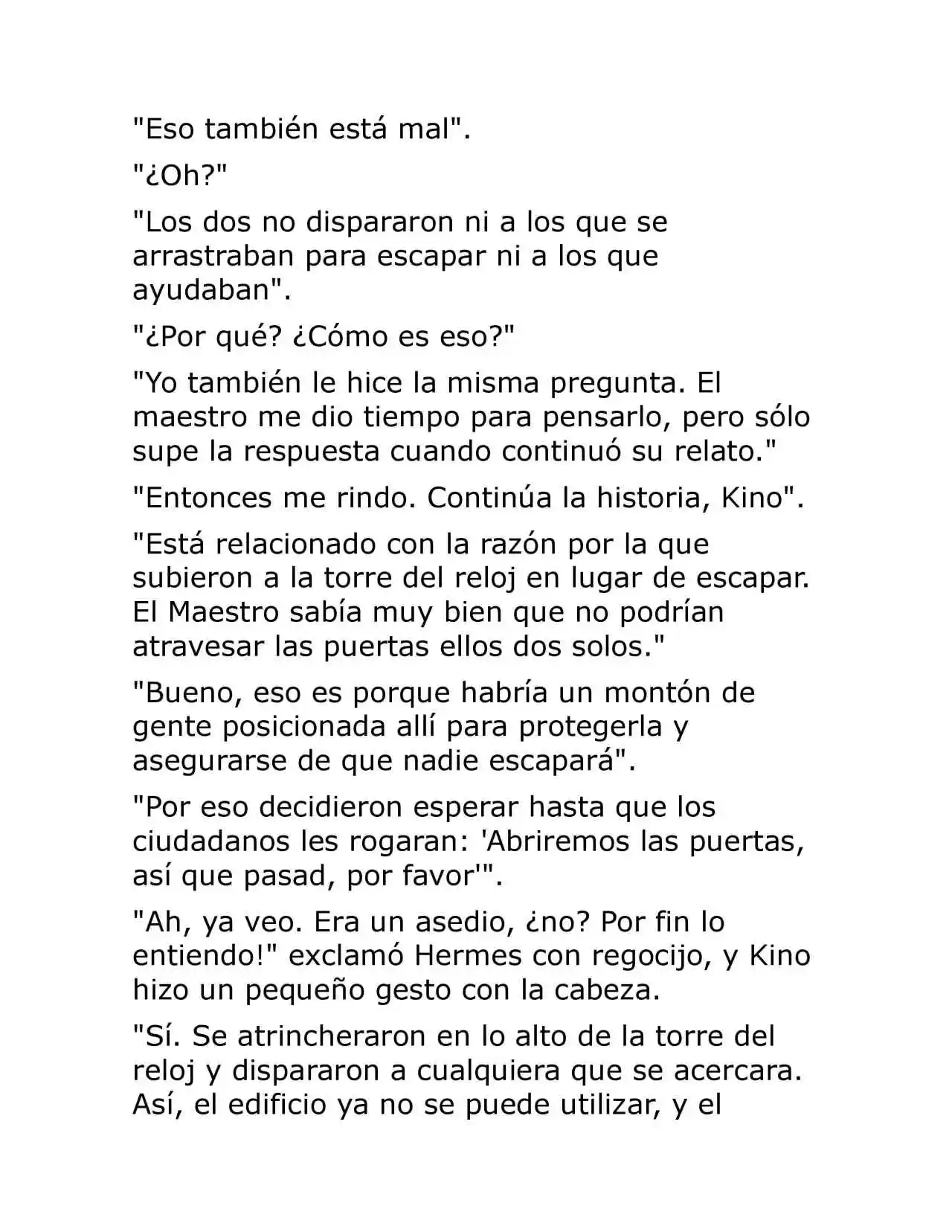 "Eso también está mal".

"¿Oh?"

"Los dos no dispararon ni a los que se arrastraban para escapar ni a los que ayudaban".

"¿Por qué? ¿Cómo es eso?"

"Yo también le hice la misma pregunta. El maestro me dio tiempo para pensarlo, pero sólo supe la respuesta cuando continuó su relato."

"Entonces me rindo. Continúa la historia, Kino".

"Está relacionado con la razón por la que subieron a la torre del reloj en lugar de escapar. El Maestro sabía muy bien que no podrían atravesar las puertas ellos dos solos."

"Bueno, eso es porque habría un montón de gente posicionada allí para protegerla y asegurarse de que nadie escapará".

"Por eso decidieron esperar hasta que los ciudadanos les rogaran: 'Abriremos las puertas, así que pasad, por favor'".

"Ah, ya veo. Era un asedio, ¿no? Por fin lo entiendo!" exclamó Hermes con regocijo, y Kino hizo un pequeño gesto con la cabeza.

"Sí. Se atrincheraron en lo alto de la torre del reloj y dispararon a cualquiera que se acercara. Así, el edificio ya no se puede utilizar, y el